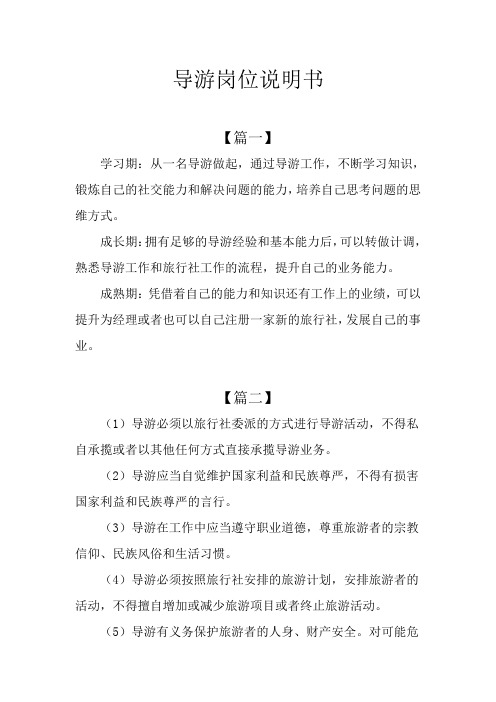 导游岗位说明书

【篇一】

学习期：从一名导游做起，通过导游工作，不断学习知识，锻炼自己的社交能力和解决问题的能力，培养自己思考问题的思维方式。

成长期：拥有足够的导游经验和基本能力后，可以转做计调，熟悉导游工作和旅行社工作的流程，提升自己的业务能力。

成熟期：凭借着自己的能力和知识还有工作上的业绩，可以提升为经理或者也可以自己注册一家新的旅行社，发展自己的事业。

【篇二】

（1）导游必须以旅行社委派的方式进行导游活动，不得私自承揽或者以其他任何方式直接承揽导游业务。

（2）导游应当自觉维护国家利益和民族尊严，不得有损害国家利益和民族尊严的言行。

（3）导游在工作中应当遵守职业道德，尊重旅游者的宗教信仰、民族风俗和生活习惯。

（4）导游必须按照旅行社安排的旅游计划，安排旅游者的活动，不得擅自增加或减少旅游项目或者终止旅游活动。

（5）导游有义务保护旅游者的人身、财产安全。对可能危